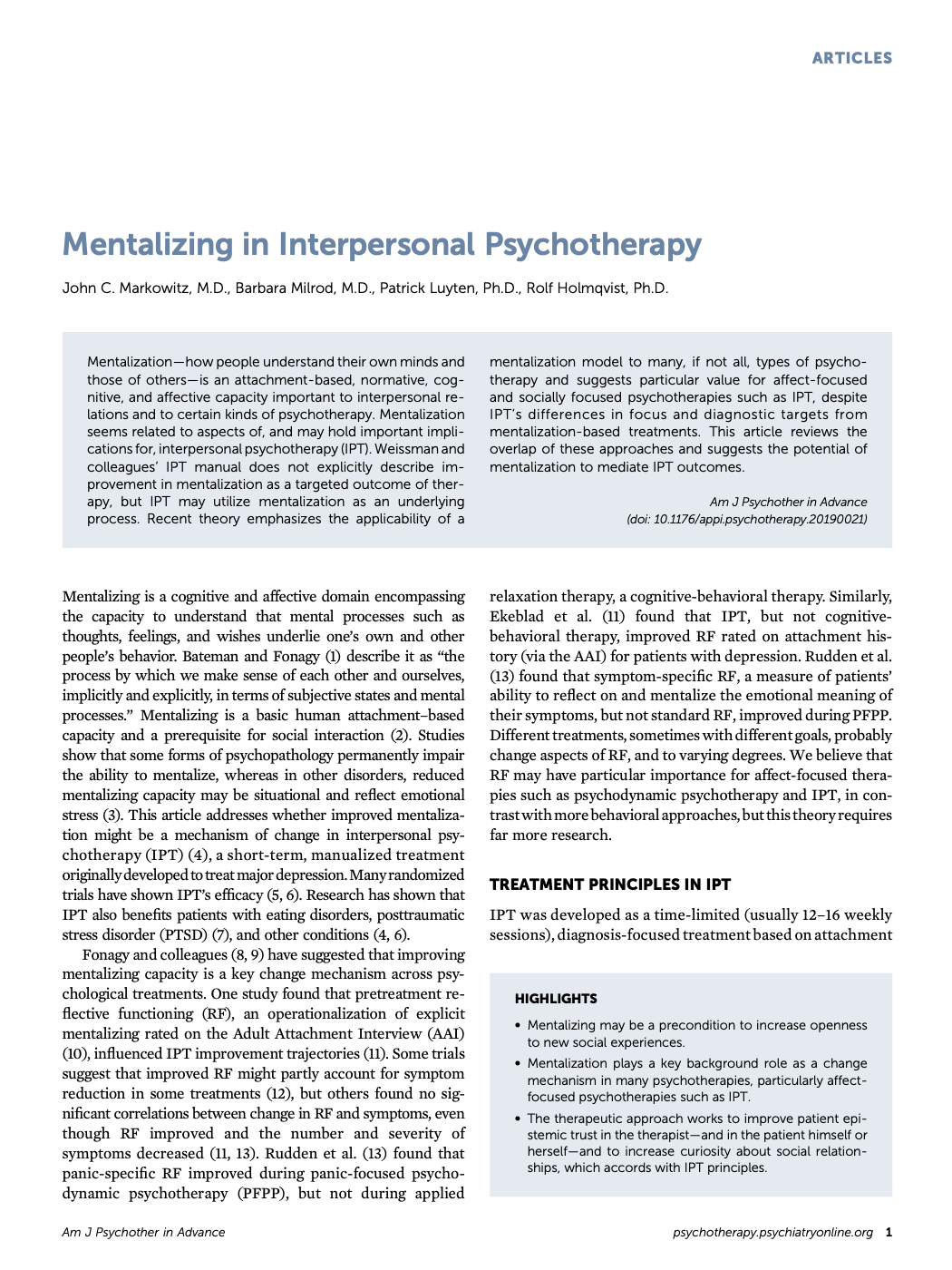 ARTICLES

Mentalizing in Interpersonal Psychotherapy

John C. Markowitz, M.D., Barbara Milrod, M.D., Patrick Luyten, Ph.D., Rolf Holmqvist, Ph.D.

Mentalization—how people understand their own minds and those of others—is an attachment-based, normative, cognitive, and affective capacity important to interpersonal relations and to certain kinds of psychotherapy. Mentalization seems related to aspects of, and may hold important implications for, interpersonal psychotherapy (IPT). Weissman and colleagues' IPT manual does not explicitly describe improvement in mentalization as a targeted outcome of therapy, but IPT may utilize mentalization as an underlying process. Recent theory emphasizes the applicability of a mentalization model to many, if not all, types of psychotherapy and suggests particular value for affect-focused and socially focused psychotherapies such as IPT, despite IPT's differences in focus and diagnostic targets from mentalization-based treatments. This article reviews the overlap of these approaches and suggests the potential of mentalization to mediate IPT outcomes.

Am J Psychother in Advance
(doi: 10.1176/appi.psychotherapy.20190021)

Mentalizing is a cognitive and affective domain encompassing the capacity to understand that mental processes such as thoughts, feelings, and wishes underlie one's own and other people's behavior. Bateman and Fonagy (1) describe it as "the process by which we make sense of each other and ourselves, implicitly and explicitly, in terms of subjective states and mental processes." Mentalizing is a basic human attachment–based capacity and a prerequisite for social interaction (2). Studies show that some forms of psychopathology permanently impair the ability to mentalize, whereas in other disorders, reduced mentalizing capacity may be situational and reflect emotional stress (3). This article addresses whether improved mentalization might be a mechanism of change in interpersonal psychotherapy (IPT) (4), a short-term, manualized treatment originally developed to treat major depression. Many randomized trials have shown IPT's efficacy (5, 6). Research has shown that IPT also benefits patients with eating disorders, posttraumatic stress disorder (PTSD) (7), and other conditions (4, 6).

Fonagy and colleagues (8, 9) have suggested that improving mentalizing capacity is a key change mechanism across psychological treatments. One study found that pretreatment reflective functioning (RF), an operationalization of explicit mentalizing rated on the Adult Attachment Interview (AAI) (10), influenced IPT improvement trajectories (11). Some trials suggest that improved RF might partly account for symptom reduction in some treatments (12), but others found no significant correlations between change in RF and symptoms, even though RF improved and the number and severity of symptoms decreased (11, 13). Rudden et al. (13) found that panic-specific RF improved during panic-focused psychodynamic psychotherapy (PFPP), but not during applied relaxation therapy, a cognitive-behavioral therapy. Similarly, Ekeblad et al. (11) found that IPT, but not cognitive-behavioral therapy, improved RF rated on attachment history (via the AAI) for patients with depression. Rudden et al. (13) found that symptom-specific RF, a measure of patients' ability to reflect on and mentalize the emotional meaning of their symptoms, but not standard RF, improved during PFPP. Different treatments, sometimes with different goals, probably change aspects of RF, and to varying degrees. We believe that RF may have particular importance for affect-focused therapies such as psychodynamic psychotherapy and IPT, in contrast with more behavioral approaches, but this theory requires far more research.

TREATMENT PRINCIPLES IN IPT

IPT was developed as a time-limited (usually 12–16 weekly sessions), diagnosis-focused treatment based on attachment

HIGHLIGHTS
• Mentalizing may be a precondition to increase openness to new social experiences.
• Mentalization plays a key background role as a change mechanism in many psychotherapies, particularly affect-focused psychotherapies such as IPT.
• The therapeutic approach works to improve patient epistemic trust in the therapist—and in the patient himself or herself—and to increase curiosity about social relationships, which accords with IPT principles.

Am J Psychother in Advance
psychotherapy.psychiatryonline.org 1